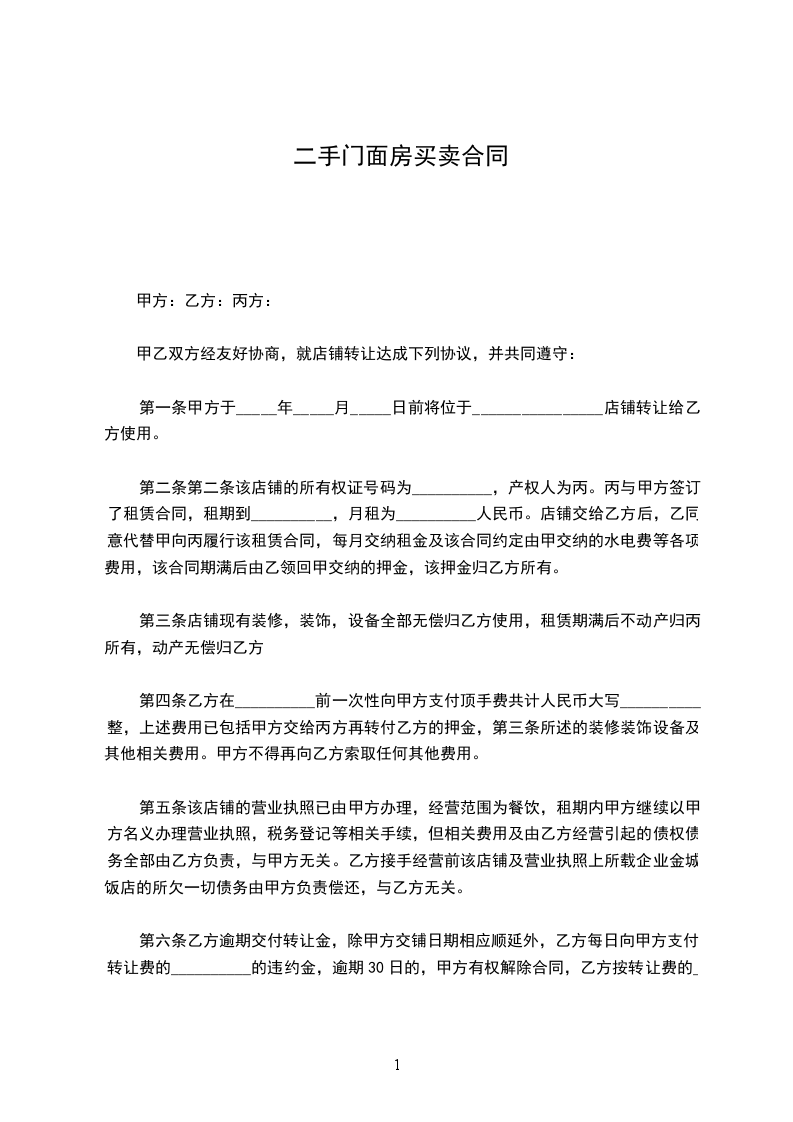 二手门面房买卖合同

甲方：乙方：丙方：

甲乙双方经友好协商，就店铺转让达成下列协议，并共同遵守：

第一条甲方于_____年_____月_____日前将位于________________店铺转让给乙方使用。

第二条第二条该店铺的所有权证号码为__________，产权人为丙。丙与甲方签订了租赁合同，租期到__________，月租为__________人民币。店铺交给乙方后，乙同意代替甲向丙履行该租赁合同，每月交纳租金及该合同约定由甲交纳的水电费等各项费用，该合同期满后由乙领回甲交纳的押金，该押金归乙方所有。

第三条店铺现有装修，装饰，设备全部无偿归乙方使用，租赁期满后不动产归丙所有，动产无偿归乙方

第四条乙方在__________前一次性向甲方支付顶手费共计人民币大写__________整，上述费用已包括甲方交给丙方再转付乙方的押金，第三条所述的装修装饰设备及其他相关费用。甲方不得再向乙方索取任何其他费用。

第五条该店铺的营业执照已由甲方办理，经营范围为餐饮，租期内甲方继续以甲方名义办理营业执照，税务登记等相关手续，但相关费用及由乙方经营引起的债权债务全部由乙方负责，与甲方无关。乙方接手经营前该店铺及营业执照上所载企业金城饭店的所欠一切债务由甲方负责偿还，与乙方无关。

第六条乙方逾期交付转让金，除甲方交铺日期相应顺延外，乙方每日向甲方支付转让费的__________的违约金，逾期 30 日的，甲方有权解除合同，乙方按转让费的_

1